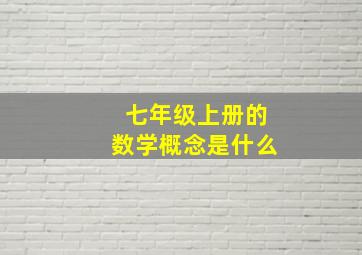 七年级上册的
数学概念是什么